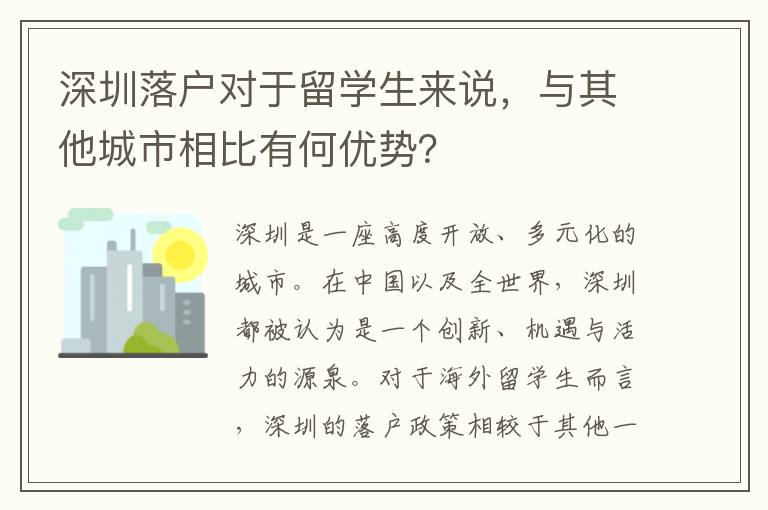 深圳落户对于留学生来说，与其他城市相比有何优势?

深圳是一座高度开放、多元化的城市。在中国以及全世界，深圳都被认为是一个创新、机遇与活力的源泉。对于海外留学生而言，深圳的落户政策相较于其他一